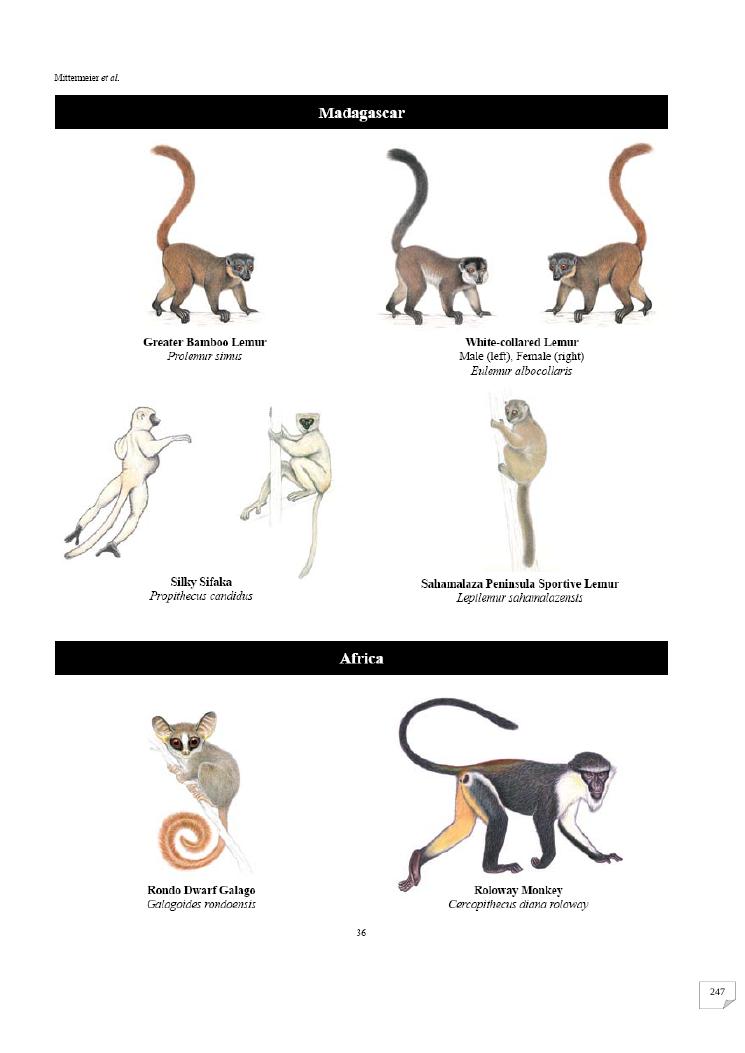 Mittermeier et al.

Madagascar

Greater Bamboo Lemur
Prolemur simus

White-collared Lemur
Male (left), Female (right)
Eulemur albocollaris

Silky Sifaka
Propithecus candidus

Sahamalaza Peninsula Sportive Lemur
Lepilemur sahamalazensis

Africa

Rondo Dwarf Galago
Galagoides rondoensis

Roloway Monkey
Cercopithecus diana roloway

36

247